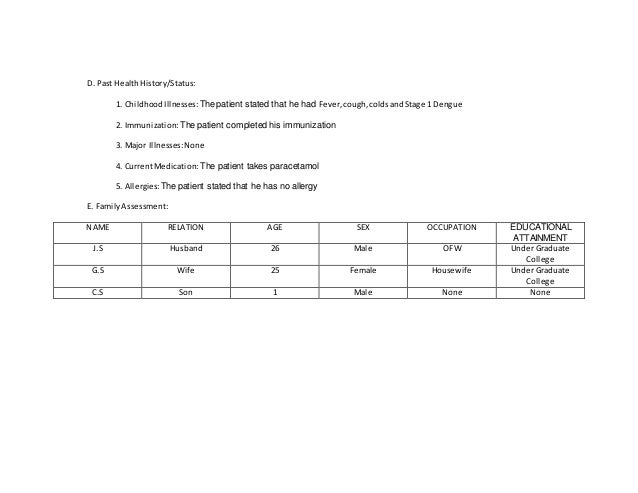 D. Past Health History/Status:

1. Childhood Illnesses: The patient stated that he had Fever, cough, colds and Stage 1 Dengue

2. Immunization: The patient completed his immunization

3. Major Illnesses: None

4. Current Medication: The patient takes paracetamol

5. Allergies: The patient stated that he has no allergy

E. Family Assessment:

| NAME | RELATION | AGE | SEX | OCCUPATION | EDUCATIONAL ATTAINMENT |
|---|---|---|---|---|---|
| J.S | Husband | 26 | Male | OFW | Under Graduate College |
| G.S | Wife | 25 | Female | Housewife | Under Graduate College |
| C.S | Son | 1 | Male | None | None |